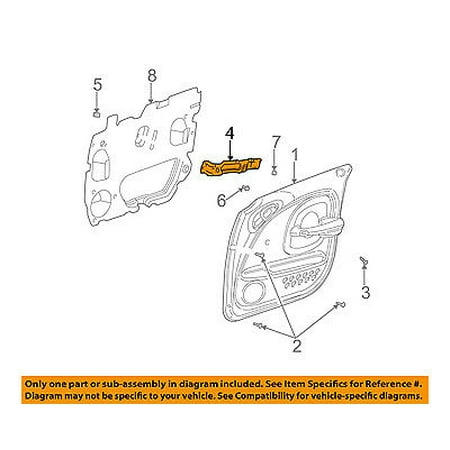 5
8
4
7
1
6
3
2

Only one part or sub-assembly in diagram included. See Item Specifics for Reference #.
Diagram may not be specific to your vehicle. See Compatibility for vehicle-specific diagrams.